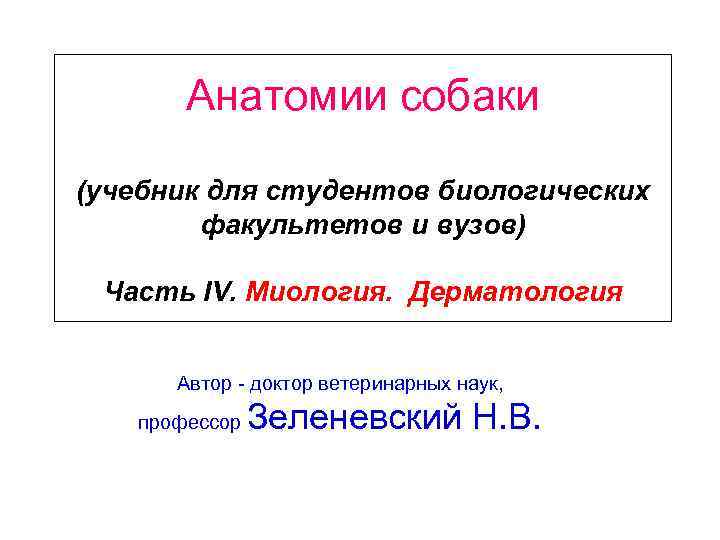 Анатомии собаки

(учебник для студентов биологических факультетов и вузов)

Часть IV. Миология. Дерматология

Автор - доктор ветеринарных наук,
профессор Зеленевский Н.В.